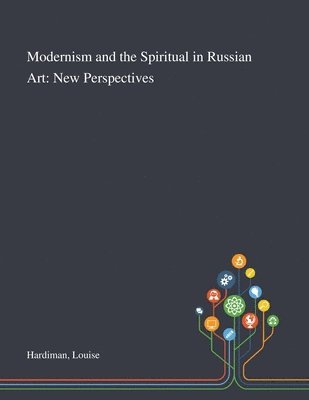 Modernism and the Spiritual in Russian Art: New Perspectives

Hardiman, Louise